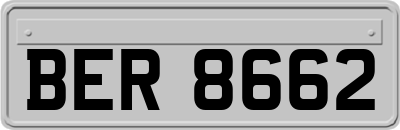 BER 8662